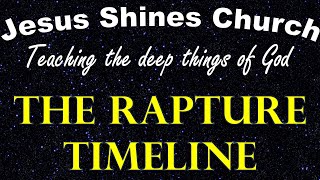 Jesus Shines Church
Teaching the deep things of God

THE RAPTURE TIMELINE